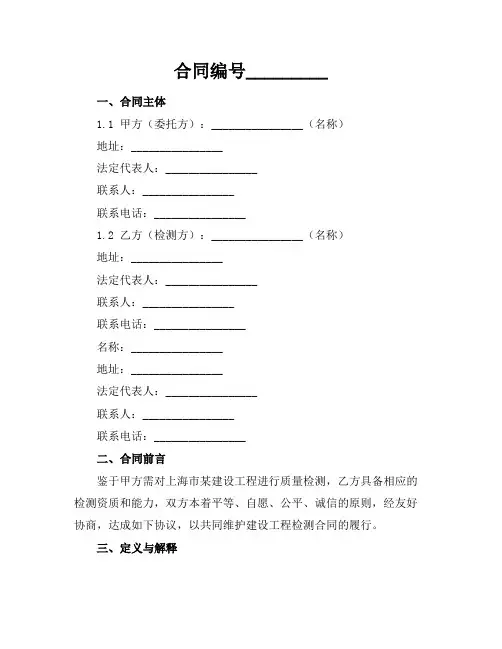 合同编号________

一、合同主体

1.1 甲方（委托方）：________________（名称）

地址：________________

法定代表人：________________

联系人：________________

联系电话：________________

1.2 乙方（检测方）：________________（名称）

地址：________________

法定代表人：________________

联系人：________________

联系电话：________________

名称：________________

地址：________________

法定代表人：________________

联系人：________________

联系电话：________________

二、合同前言

鉴于甲方需对上海市某建设工程进行质量检测，乙方具备相应的检测资质和能力，双方本着平等、自愿、公平、诚信的原则，经友好协商，达成如下协议，以共同维护建设工程检测合同的履行。

三、定义与解释